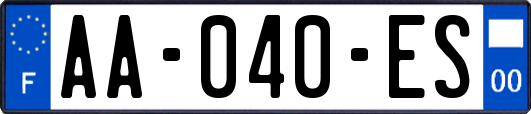 F

AA-040-ES

00